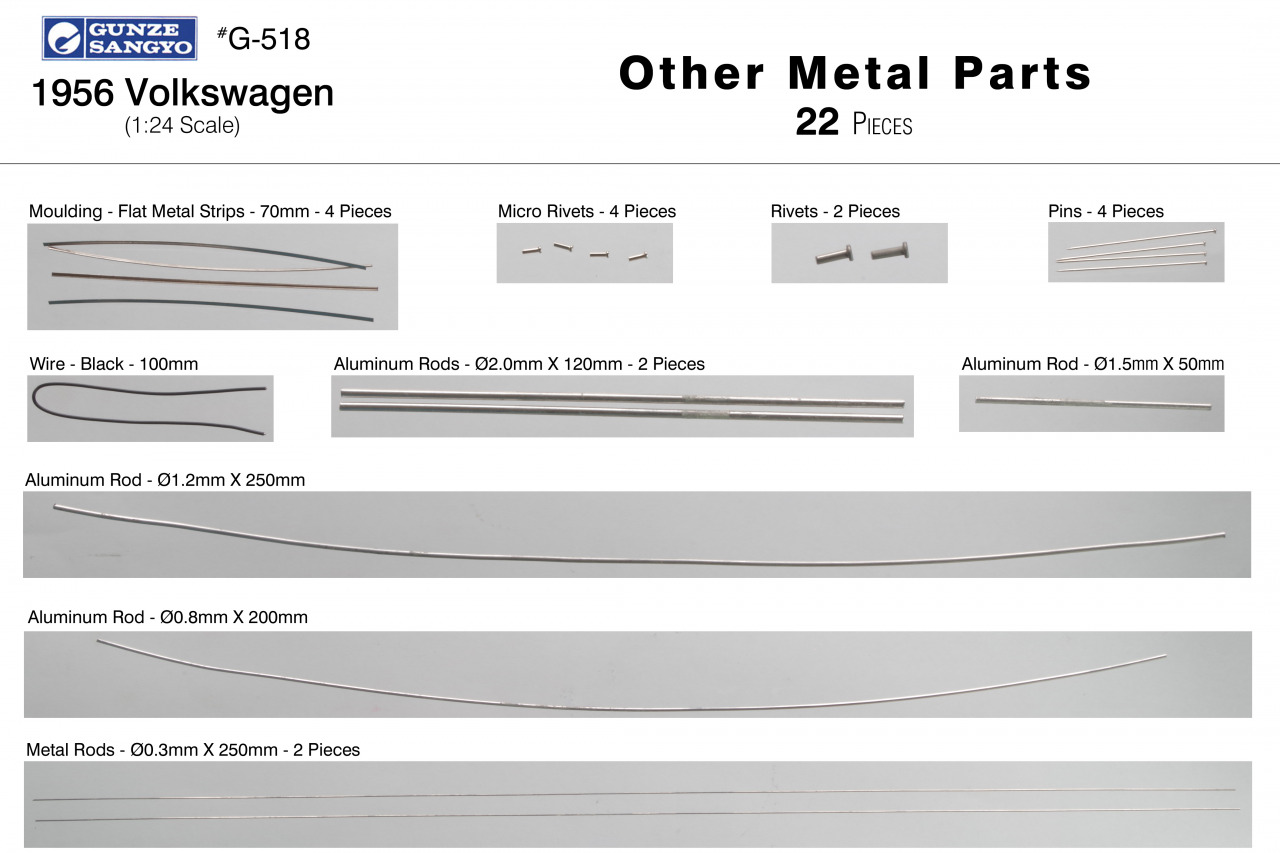 GUNZE SANGYO

#G-518

1956 Volkswagen
(1:24 Scale)

Other Metal Parts
22 PIECES

Moulding - Flat Metal Strips - 70mm - 4 Pieces

Micro Rivets - 4 Pieces

Rivets - 2 Pieces

Pins - 4 Pieces

Wire - Black - 100mm

Aluminum Rods - Ø2.0mm X 120mm - 2 Pieces

Aluminum Rod - Ø1.5mm X 50mm

Aluminum Rod - Ø1.2mm X 250mm

Aluminum Rod - Ø0.8mm X 200mm

Metal Rods - Ø0.3mm X 250mm - 2 Pieces